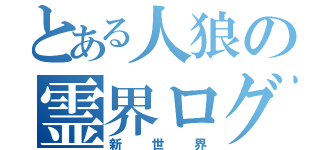 とある人狼の霊界ログ
新世界